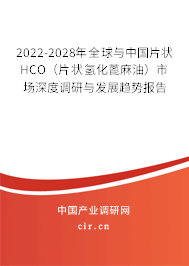 2022-2028年全球与中国片状HCO（片状氢化蓖麻油）市场深度调研与发展趋势报告

中国产业调研网

cir.cn